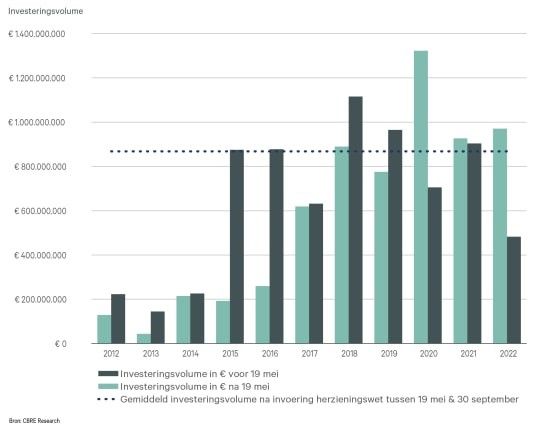 Investeringsvolume

€ 1.400.000.000
€ 1.200.000.000
€ 1.000.000.000
€ 800.000.000
€ 600.000.000
€ 400.000.000
€ 200.000.000
€ 0

2012 2013 2014 2015 2016 2017 2018 2019 2020 2021 2022

Investeringsvolume in € voor 19 mei
Investeringsvolume in € na 19 mei
Gemiddeld investeringsvolume na invoering herzieningswet tussen 19 mei & 30 september

Bron: CBRE Research